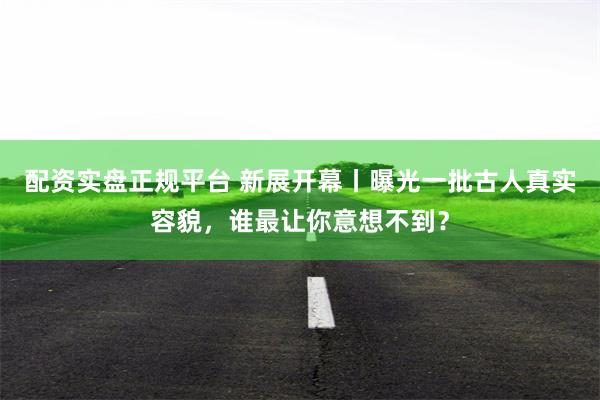 配资实盘正规平台 新展开幕丨曝光一批古人真实容貌，谁最让你意想不到？